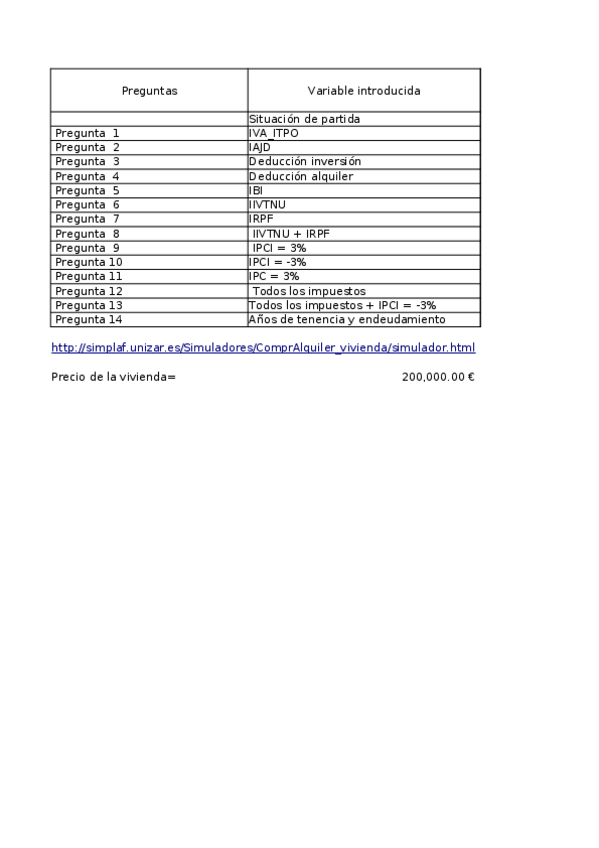 | Preguntas | Variable introducida |
|---|---|
| | Situación de partida |
| Pregunta 1 | IVA_ITPO |
| Pregunta 2 | IAJD |
| Pregunta 3 | Deducción inversión |
| Pregunta 4 | Deducción alquiler |
| Pregunta 5 | IBI |
| Pregunta 6 | IIVTNU |
| Pregunta 7 | IRPF |
| Pregunta 8 | IIVTNU + IRPF |
| Pregunta 9 | IPCI = 3% |
| Pregunta 10 | IPCI = -3% |
| Pregunta 11 | IPC = 3% |
| Pregunta 12 | Todos los impuestos |
| Pregunta 13 | Todos los impuestos + IPCI = -3% |
| Pregunta 14 | Años de tenencia y endeudamiento |

http://simplaf.unizar.es/Simuladores/ComprAlquiler_vivienda/simulador.html

Precio de la vivienda= 200,000.00 €